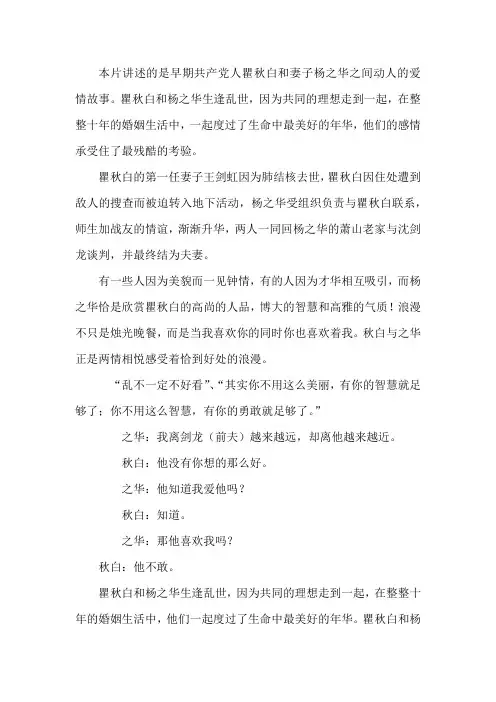 本片讲述的是早期共产党人瞿秋白和妻子杨之华之间动人的爱情故事。瞿秋白和杨之华生逢乱世，因为共同的理想走到一起，在整整十年的婚姻生活中，一起度过了生命中最美好的年华，他们的感情承受住了最残酷的考验。

瞿秋白的第一任妻子王剑虹因为肺结核去世，瞿秋白因住处遭到敌人的搜查而被迫转入地下活动，杨之华受组织负责与瞿秋白联系，师生加战友的情谊，渐渐升华，两人一同回杨之华的萧山老家与沈剑龙谈判，并最终结为夫妻。

有一些人因为美貌而一见钟情，有的人因为才华相互吸引，而杨之华恰是欣赏瞿秋白的高尚的人品，博大的智慧和高雅的气质！浪漫不只是烛光晚餐，而是当我喜欢你的同时你也喜欢着我。秋白与之华正是两情相悦感受着恰到好处的浪漫。

“乱不一定不好看”、“其实你不用这么美丽，有你的智慧就足够了；你不用这么智慧，有你的勇敢就足够了。”

之华：我离剑龙（前夫）越来越远，却离他越来越近。

秋白：他没有你想的那么好。

之华：他知道我爱他吗？

秋白：知道。

之华：那他喜欢我吗？

秋白：他不敢。

瞿秋白和杨之华生逢乱世，因为共同的理想走到一起，在整整十年的婚姻生活中，他们一起度过了生命中最美好的年华。瞿秋白和杨